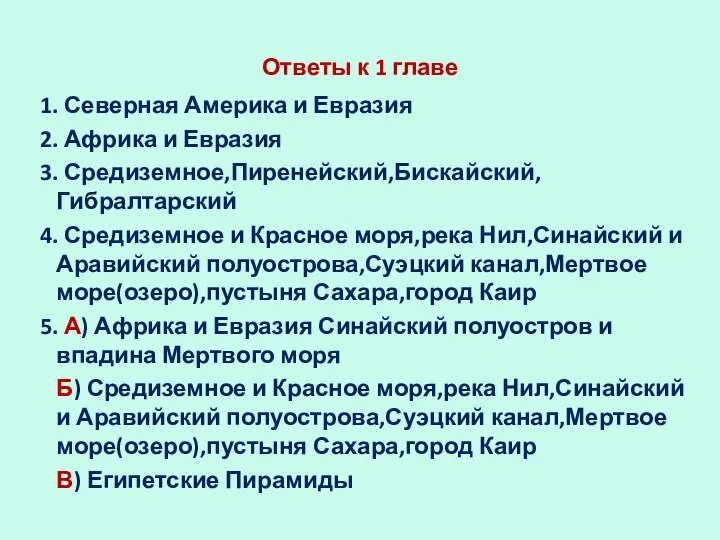 Ответы к 1 главе

1. Северная Америка и Евразия

2. Африка и Евразия

3. Средиземное,Пиренейский,Бискайский, Гибралтарский

4. Средиземное и Красное моря,река Нил,Синайский и Аравийский полуострова,Суэцкий канал,Мертвое море(озеро),пустыня Сахара,город Каир

5. А) Африка и Евразия Синайский полуостров и впадина Мертвого моря

Б) Средиземное и Красное моря,река Нил,Синайский и Аравийский полуострова,Суэцкий канал,Мертвое море(озеро),пустыня Сахара,город Каир

В) Египетские Пирамиды